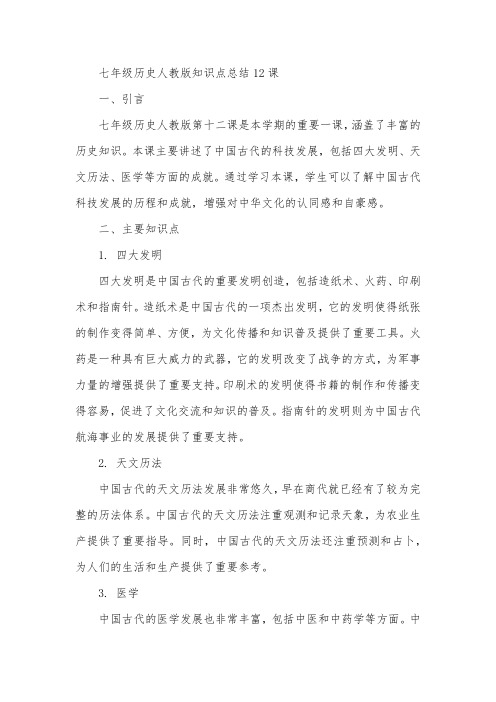 七年级历史人教版知识点总结12课

一、引言

七年级历史人教版第十二课是本学期的重要一课，涵盖了丰富的历史知识。本课主要讲述了中国古代的科技发展，包括四大发明、天文历法、医学等方面的成就。通过学习本课，学生可以了解中国古代科技发展的历程和成就，增强对中华文化的认同感和自豪感。

二、主要知识点

1. 四大发明

四大发明是中国古代的重要发明创造，包括造纸术、火药、印刷术和指南针。造纸术是中国古代的一项杰出发明，它的发明使得纸张的制作变得简单、方便，为文化传播和知识普及提供了重要工具。火药是一种具有巨大威力的武器，它的发明改变了战争的方式，为军事力量的增强提供了重要支持。印刷术的发明使得书籍的制作和传播变得容易，促进了文化交流和知识的普及。指南针的发明则为中国古代航海事业的发展提供了重要支持。

2. 天文历法

中国古代的天文历法发展非常悠久，早在商代就已经有了较为完整的历法体系。中国古代的天文历法注重观测和记录天象，为农业生产提供了重要指导。同时，中国古代的天文历法还注重预测和占卜，为人们的生活和生产提供了重要参考。

3. 医学

中国古代的医学发展也非常丰富，包括中医和中药学等方面。中